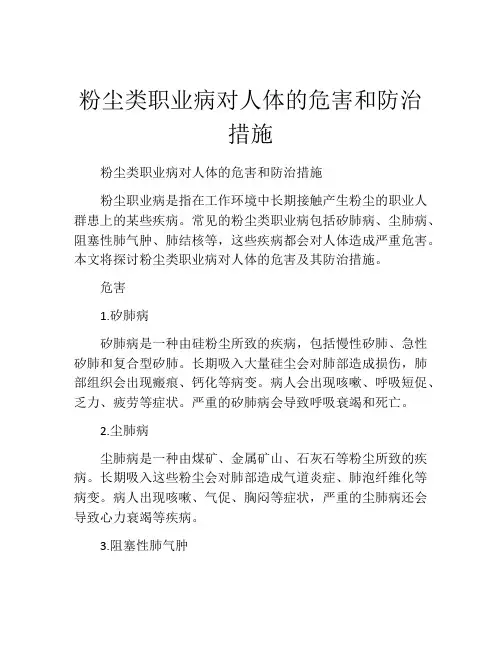 粉尘类职业病对人体的危害和防治措施

粉尘类职业病对人体的危害和防治措施

粉尘职业病是指在工作环境中长期接触产生粉尘的职业人群患上的某些疾病。常见的粉尘类职业病包括矽肺病、尘肺病、阻塞性肺气肿、肺结核等，这些疾病都会对人体造成严重危害。本文将探讨粉尘类职业病对人体的危害及其防治措施。

危害

1.矽肺病

矽肺病是一种由硅粉尘所致的疾病，包括慢性矽肺、急性矽肺和复合型矽肺。长期吸入大量硅尘会对肺部造成损伤，肺部组织会出现瘢痕、钙化等病变。病人会出现咳嗽、呼吸短促、乏力、疲劳等症状。严重的矽肺病会导致呼吸衰竭和死亡。

2.尘肺病

尘肺病是一种由煤矿、金属矿山、石灰石等粉尘所致的疾病。长期吸入这些粉尘会对肺部造成气道炎症、肺泡纤维化等病变。病人出现咳嗽、气促、胸闷等症状，严重的尘肺病还会导致心力衰竭等疾病。

3.阻塞性肺气肿